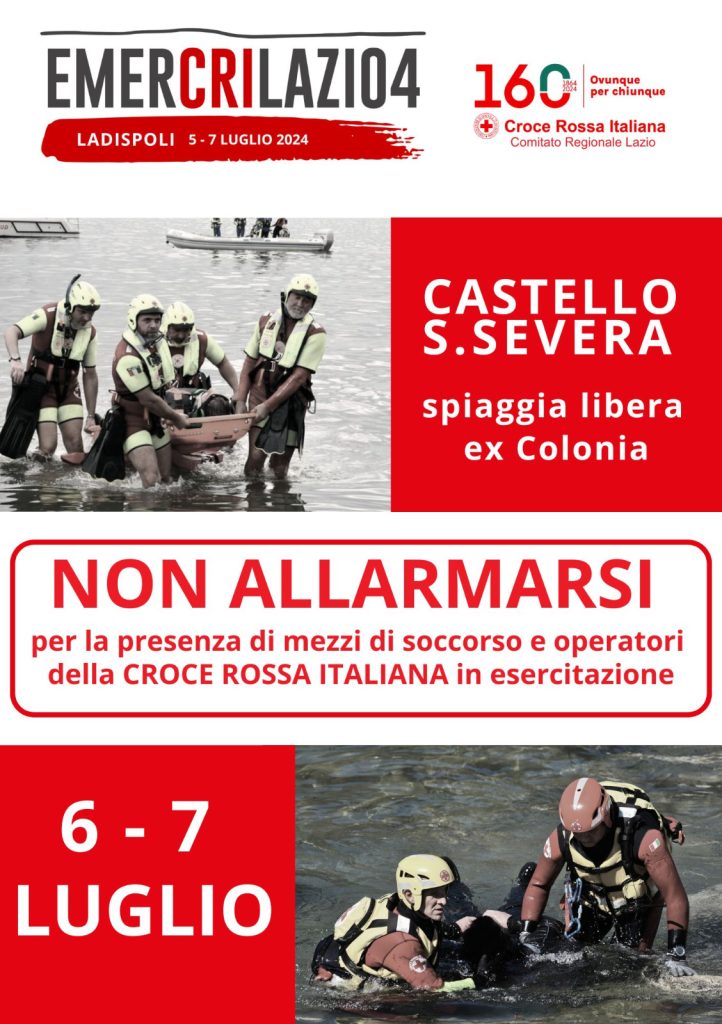 EMERCRILAZIO4
LADISPOLI 5 - 7 LUGLIO 2024

160 1864 2024 Ovunque per chiunque
Croce Rossa Italiana
Comitato Regionale Lazio

CASTELLO S.SEVERA
spiaggia libera ex Colonia

NON ALLARMARSI
per la presenza di mezzi di soccorso e operatori della CROCE ROSSA ITALIANA in esercitazione

6 - 7 LUGLIO